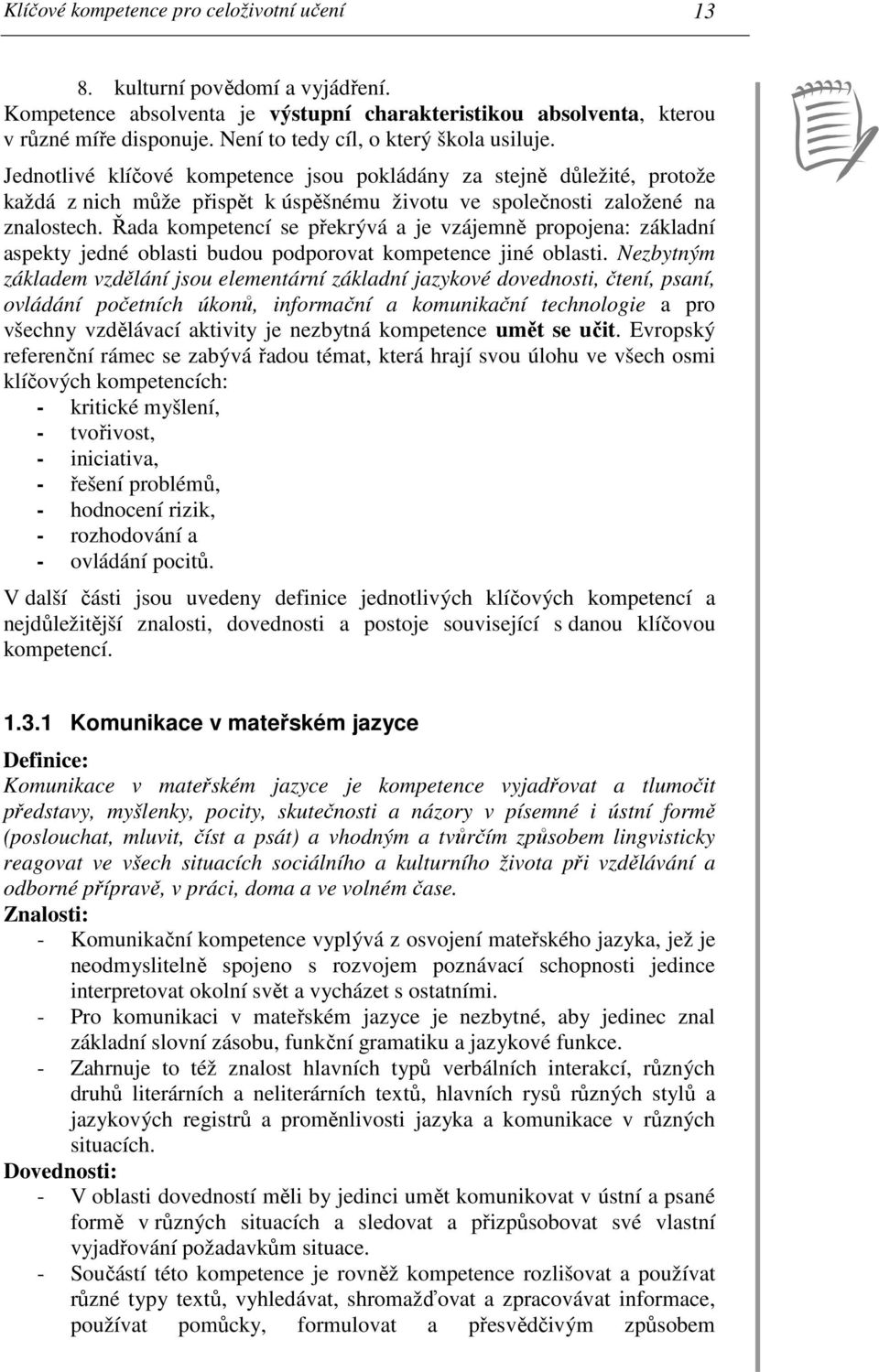 Klíčové kompetence pro celoživotní učení 13

8. kulturní povědomí a vyjádření.
Kompetence absolventa je výstupní charakteristikou absolventa, kterou v různé míře disponuje. Není to tedy cíl, o který škola usiluje.
Jednotlivé klíčové kompetence jsou pokládány za stejně důležité, protože každá z nich může přispět k úspěšnému životu ve společnosti založené na znalostech. Řada kompetencí se překrývá a je vzájemně propojena: základní aspekty jedné oblasti budou podporovat kompetence jiné oblasti. Nezbytným základem vzdělání jsou elementární základní jazykové dovednosti, čtení, psaní, ovládání početních úkonů, informační a komunikační technologie a pro všechny vzdělávací aktivity je nezbytná kompetence umět se učit. Evropský referenční rámec se zabývá řadou témat, která hrají svou úlohu ve všech osmi klíčových kompetencích:
- kritické myšlení,
- tvořivost,
- iniciativa,
- řešení problémů,
- hodnocení rizik,
- rozhodování a
- ovládání pocitů.

V další části jsou uvedeny definice jednotlivých klíčových kompetencí a nejdůležitější znalosti, dovednosti a postoje související s danou klíčovou kompetencí.

1.3.1 Komunikace v mateřském jazyce

Definice:
Komunikace v mateřském jazyce je kompetence vyjadřovat a tlumočit představy, myšlenky, pocity, skutečnosti a názory v písemné i ústní formě (poslouchat, mluvit, číst a psát) a vhodným a tvůrčím způsobem lingvisticky reagovat ve všech situacích sociálního a kulturního života při vzdělávání a odborné přípravě, v práci, doma a ve volném čase.
Znalosti:
- Komunikační kompetence vyplývá z osvojení mateřského jazyka, jež je neodmyslitelně spojeno s rozvojem poznávací schopnosti jedince interpretovat okolní svět a vycházet s ostatními.
- Pro komunikaci v mateřském jazyce je nezbytné, aby jedinec znal základní slovní zásobu, funkční gramatiku a jazykové funkce.
- Zahrnuje to též znalost hlavních typů verbálních interakcí, různých druhů literárních a neliterárních textů, hlavních rysů různých stylů a jazykových registrů a proměnlivosti jazyka a komunikace v různých situacích.
Dovednosti:
- V oblasti dovedností měli by jedinci umět komunikovat v ústní a psané formě v různých situacích a sledovat a přizpůsobovat své vlastní vyjadřování požadavkům situace.
- Součástí této kompetence je rovněž kompetence rozlišovat a používat různé typy textů, vyhledávat, shromažďovat a zpracovávat informace, používat pomůcky, formulovat a přesvědčivým způsobem